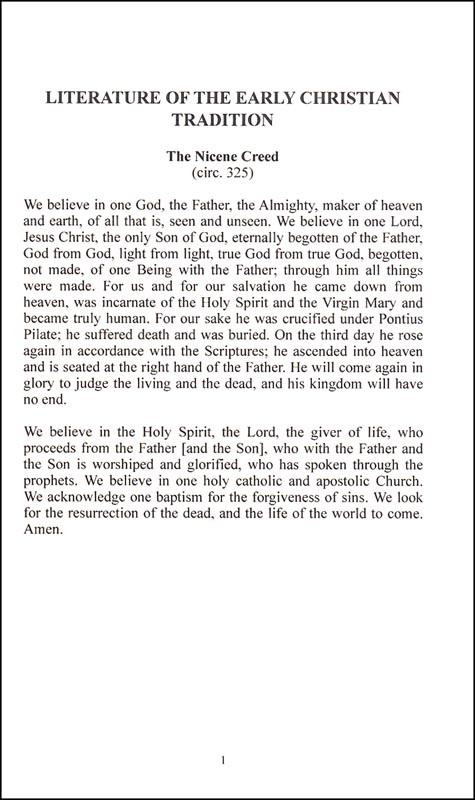 LITERATURE OF THE EARLY CHRISTIAN TRADITION

The Nicene Creed
(circ. 325)

We believe in one God, the Father, the Almighty, maker of heaven and earth, of all that is, seen and unseen. We believe in one Lord, Jesus Christ, the only Son of God, eternally begotten of the Father, God from God, light from light, true God from true God, begotten, not made, of one Being with the Father; through him all things were made. For us and for our salvation he came down from heaven, was incarnate of the Holy Spirit and the Virgin Mary and became truly human. For our sake he was crucified under Pontius Pilate; he suffered death and was buried. On the third day he rose again in accordance with the Scriptures; he ascended into heaven and is seated at the right hand of the Father. He will come again in glory to judge the living and the dead, and his kingdom will have no end.

We believe in the Holy Spirit, the Lord, the giver of life, who proceeds from the Father [and the Son], who with the Father and the Son is worshiped and glorified, who has spoken through the prophets. We believe in one holy catholic and apostolic Church. We acknowledge one baptism for the forgiveness of sins. We look for the resurrection of the dead, and the life of the world to come. Amen.

1